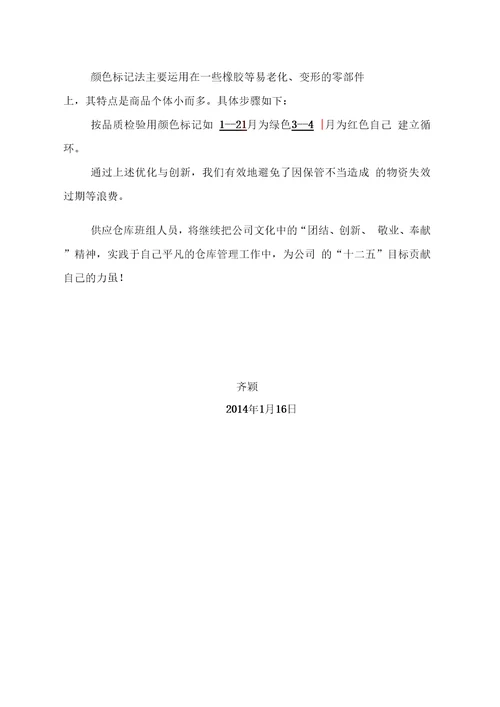 颜色标记法主要运用在一些橡胶等易老化、变形的零部件上，其特点是商品个体小而多。具体步骤如下：

按品质检验用颜色标记如 1—21月为绿色3—4 月为红色自己 建立循环。

通过上述优化与创新，我们有效地避免了因保管不当造成 的物资失效过期等浪费。

供应仓库班组人员，将继续把公司文化中的“团结、创新、 敬业、奉献”精神，实践于自己平凡的仓库管理工作中，为公司 的“十二五”目标贡献自己的力量！

齐颖

2014年1月16日